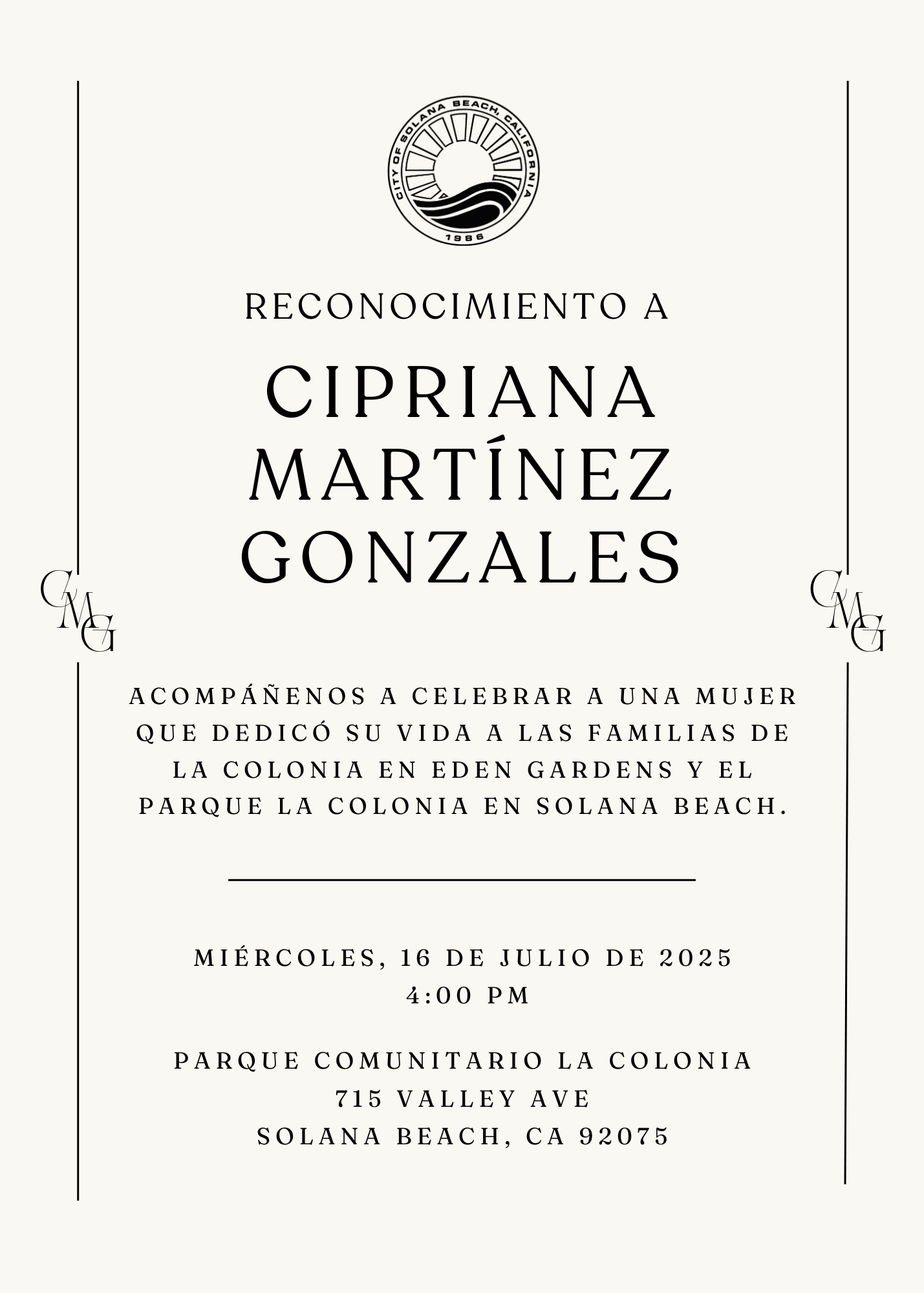 CITY OF SOLANA BEACH, CALIFORNIA
1986

RECONOCIMIENTO A

CIPRIANA MARTÍNEZ GONZALES

CMG

CMG

ACOMPÁÑENOS A CELEBRAR A UNA MUJER QUE DEDICÓ SU VIDA A LAS FAMILIAS DE LA COLONIA EN EDEN GARDENS Y EL PARQUE LA COLONIA EN SOLANA BEACH.

MIÉRCOLES, 16 DE JULIO DE 2025
4:00 PM

PARQUE COMUNITARIO LA COLONIA
715 VALLEY AVE
SOLANA BEACH, CA 92075